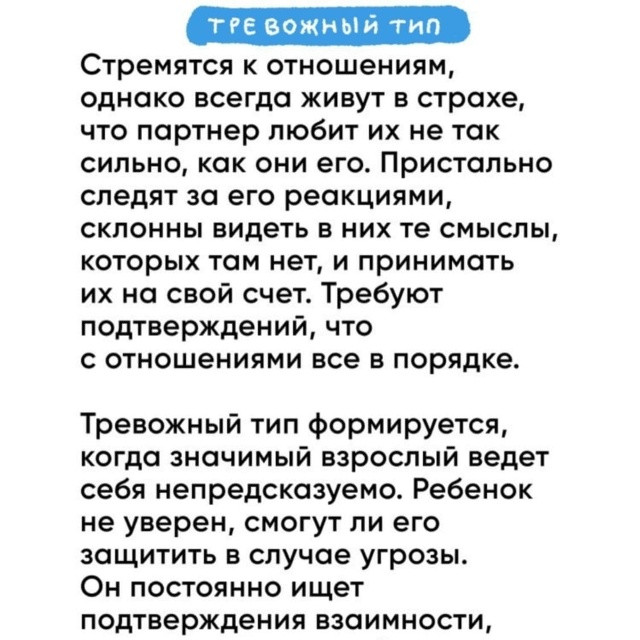 ТРЕВОЖНЫЙ ТИП

Стремятся к отношениям, однако всегда живут в страхе, что партнер любит их не так сильно, как они его. Пристально следят за его реакциями, склонны видеть в них те смыслы, которых там нет, и принимать их на свой счет. Требуют подтверждений, что с отношениями все в порядке.

Тревожный тип формируется, когда значимый взрослый ведет себя непредсказуемо. Ребенок не уверен, смогут ли его защитить в случае угрозы. Он постоянно ищет подтверждения взаимности,